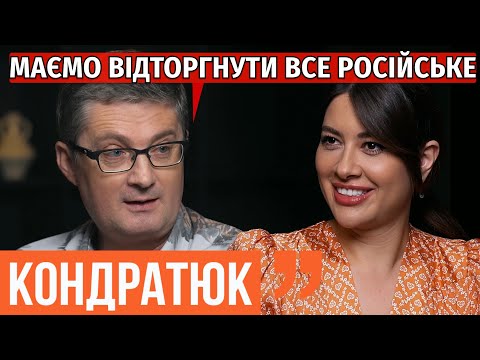 МАЄМО ВІДТОРГНУТИ ВСЕ РОСІЙСЬКЕ

КОНДРАТЮК